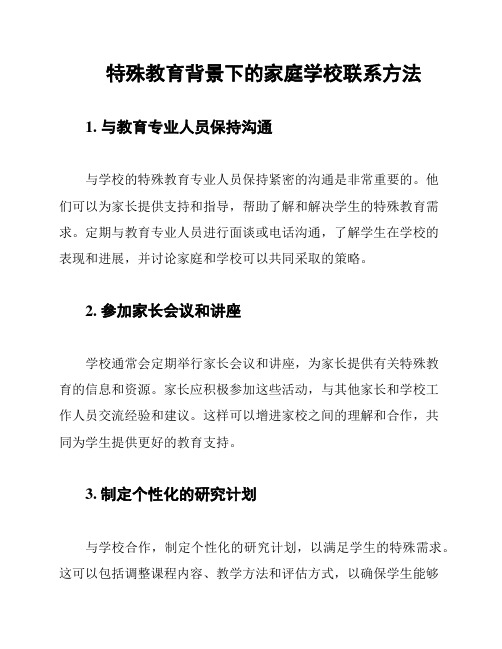 特殊教育背景下的家庭学校联系方法

1. 与教育专业人员保持沟通

与学校的特殊教育专业人员保持紧密的沟通是非常重要的。他们可以为家长提供支持和指导，帮助了解和解决学生的特殊教育需求。定期与教育专业人员进行面谈或电话沟通，了解学生在学校的表现和进展，并讨论家庭和学校可以共同采取的策略。

2. 参加家长会议和讲座

学校通常会定期举行家长会议和讲座，为家长提供有关特殊教育的信息和资源。家长应积极参加这些活动，与其他家长和学校工作人员交流经验和建议。这样可以增进家校之间的理解和合作，共同为学生提供更好的教育支持。

3. 制定个性化的研究计划

与学校合作，制定个性化的研究计划，以满足学生的特殊需求。这可以包括调整课程内容、教学方法和评估方式，以确保学生能够